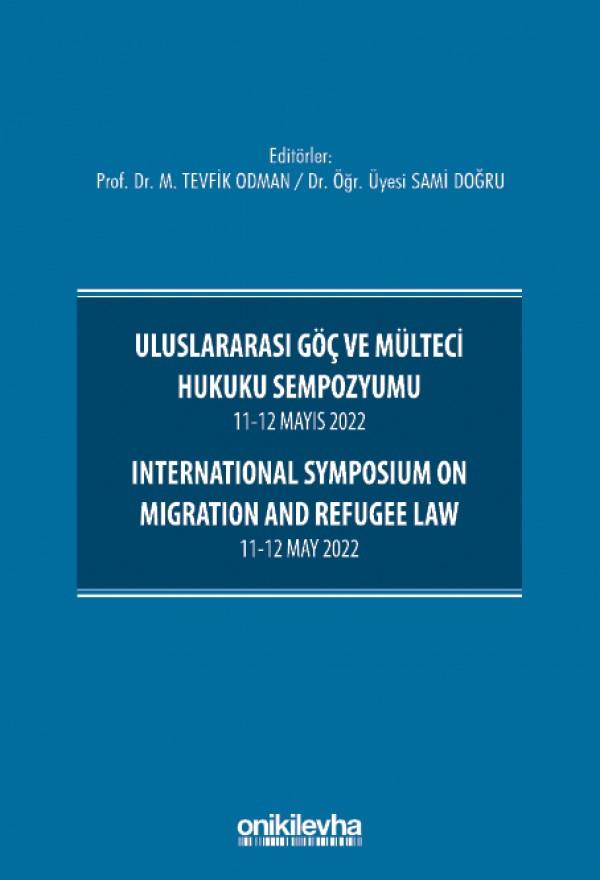 Editörler:
Prof. Dr. M. TEVFİK ODMAN / Dr. Öğr. Üyesi SAMİ DOĞRU

ULUSLARARASI GÖÇ VE MÜLTECİ HUKUKU SEMPOZYUMU
11-12 MAYIS 2022
INTERNATIONAL SYMPOSIUM ON MIGRATION AND REFUGEE LAW
11-12 MAY 2022

onikilevha